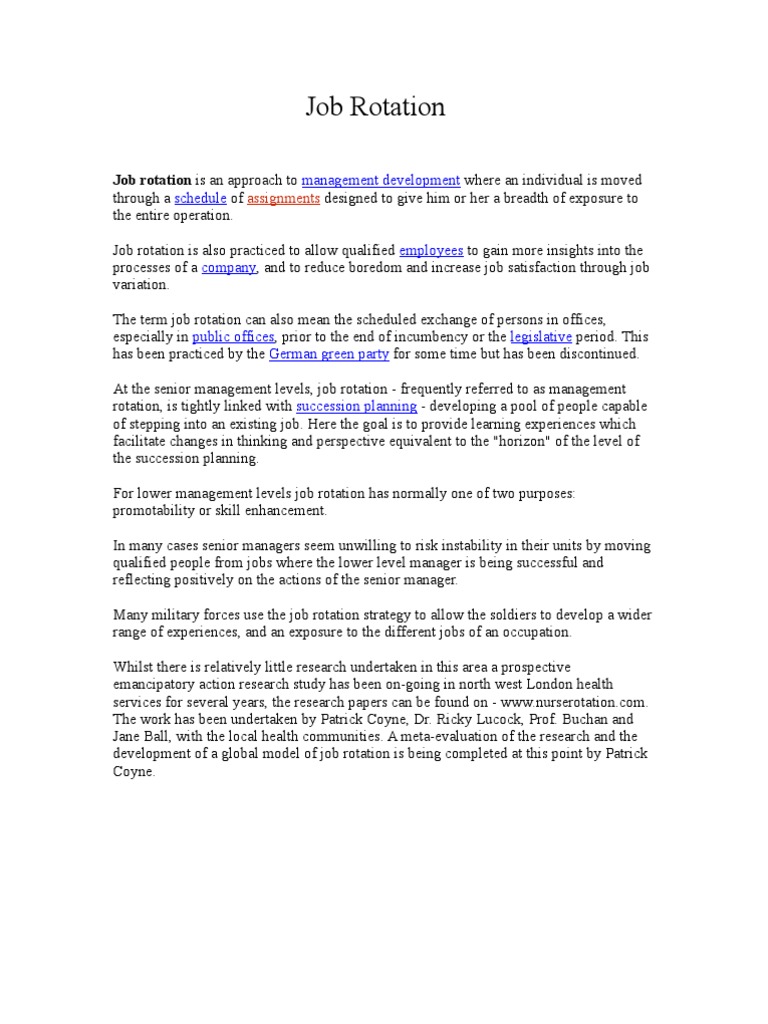 Job Rotation

Job rotation is an approach to management development where an individual is moved through a schedule of assignments designed to give him or her a breadth of exposure to the entire operation.

Job rotation is also practiced to allow qualified employees to gain more insights into the processes of a company, and to reduce boredom and increase job satisfaction through job variation.

The term job rotation can also mean the scheduled exchange of persons in offices, especially in public offices, prior to the end of incumbency or the legislative period. This has been practiced by the German green party for some time but has been discontinued.

At the senior management levels, job rotation - frequently referred to as management rotation, is tightly linked with succession planning - developing a pool of people capable of stepping into an existing job. Here the goal is to provide learning experiences which facilitate changes in thinking and perspective equivalent to the "horizon" of the level of the succession planning.

For lower management levels job rotation has normally one of two purposes: promotability or skill enhancement.

In many cases senior managers seem unwilling to risk instability in their units by moving qualified people from jobs where the lower level manager is being successful and reflecting positively on the actions of the senior manager.

Many military forces use the job rotation strategy to allow the soldiers to develop a wider range of experiences, and an exposure to the different jobs of an occupation.

Whilst there is relatively little research undertaken in this area a prospective emancipatory action research study has been on-going in north west London health services for several years, the research papers can be found on - www.nurserotation.com. The work has been undertaken by Patrick Coyne, Dr. Ricky Lucock, Prof. Buchan and Jane Ball, with the local health communities. A meta-evaluation of the research and the development of a global model of job rotation is being completed at this point by Patrick Coyne.